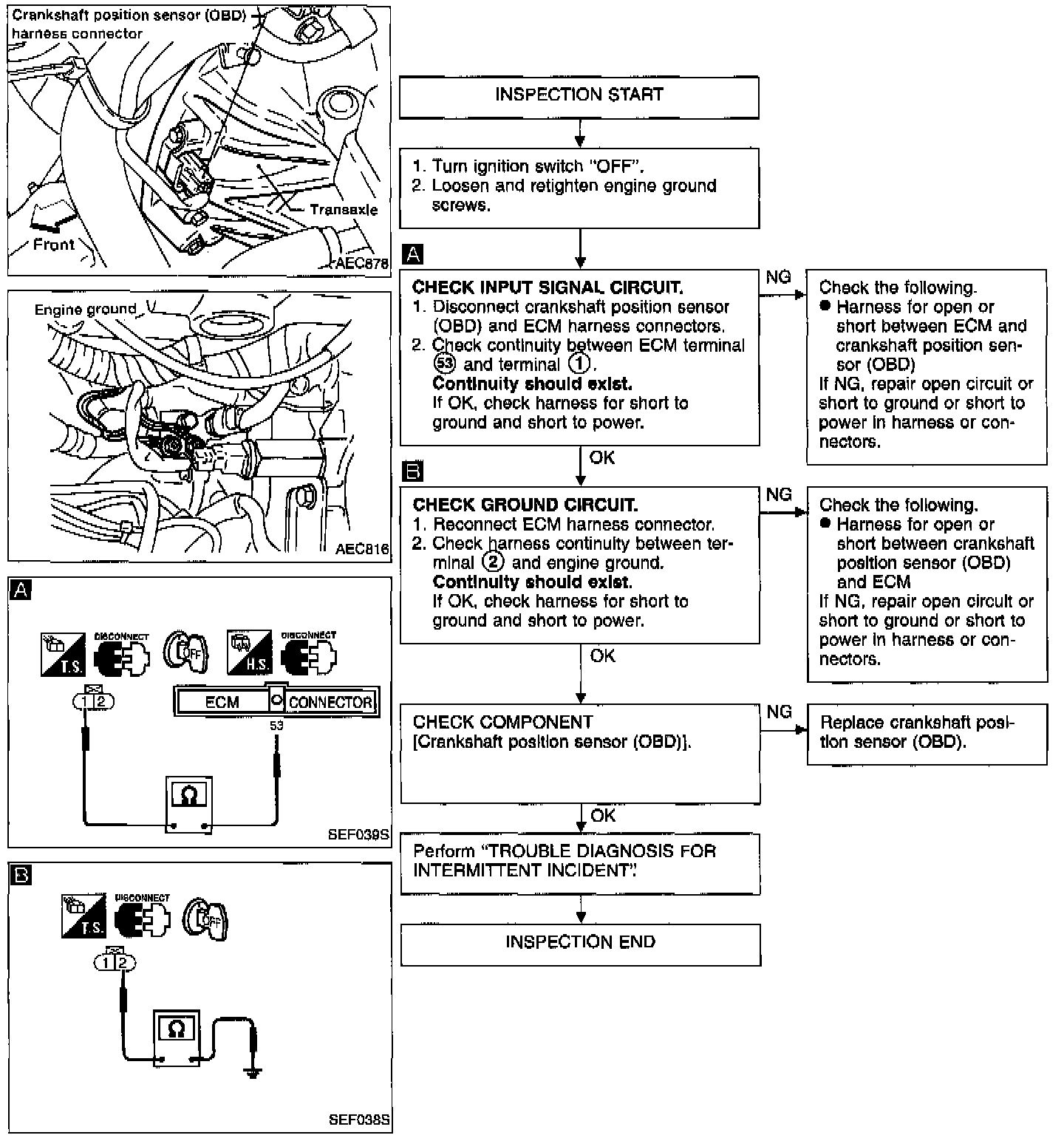 Crankshaft position sensor (OBD) harness connector

Transaxle

Front

AEC878

Engine ground

AEC816

A

T.S.

DISCONNECT

OFF

H.S.

DISCONNECT

1 2

ECM CONNECTOR

53

Ω

SEF039S

B

T.S.

DISCONNECT

OFF

1 2

Ω

SEF038S

INSPECTION START

1. Turn ignition switch "OFF".
2. Loosen and retighten engine ground screws.

A

CHECK INPUT SIGNAL CIRCUIT.
1. Disconnect crankshaft position sensor (OBD) and ECM harness connectors.
2. Check continuity between ECM terminal 53 and terminal 1.
Continuity should exist.
If OK, check harness for short to ground and short to power.

NG

Check the following.
• Harness for open or short between ECM and crankshaft position sensor (OBD)
If NG, repair open circuit or short to ground or short to power in harness or connectors.

OK

B

CHECK GROUND CIRCUIT.
1. Reconnect ECM harness connector.
2. Check harness continuity between terminal 2 and engine ground.
Continuity should exist.
If OK, check harness for short to ground and short to power.

NG

Check the following.
• Harness for open or short between crankshaft position sensor (OBD) and ECM
If NG, repair open circuit or short to ground or short to power in harness or connectors.

OK

CHECK COMPONENT
[Crankshaft position sensor (OBD)].

NG

Replace crankshaft position sensor (OBD).

OK

Perform "TROUBLE DIAGNOSIS FOR INTERMITTENT INCIDENT".

INSPECTION END